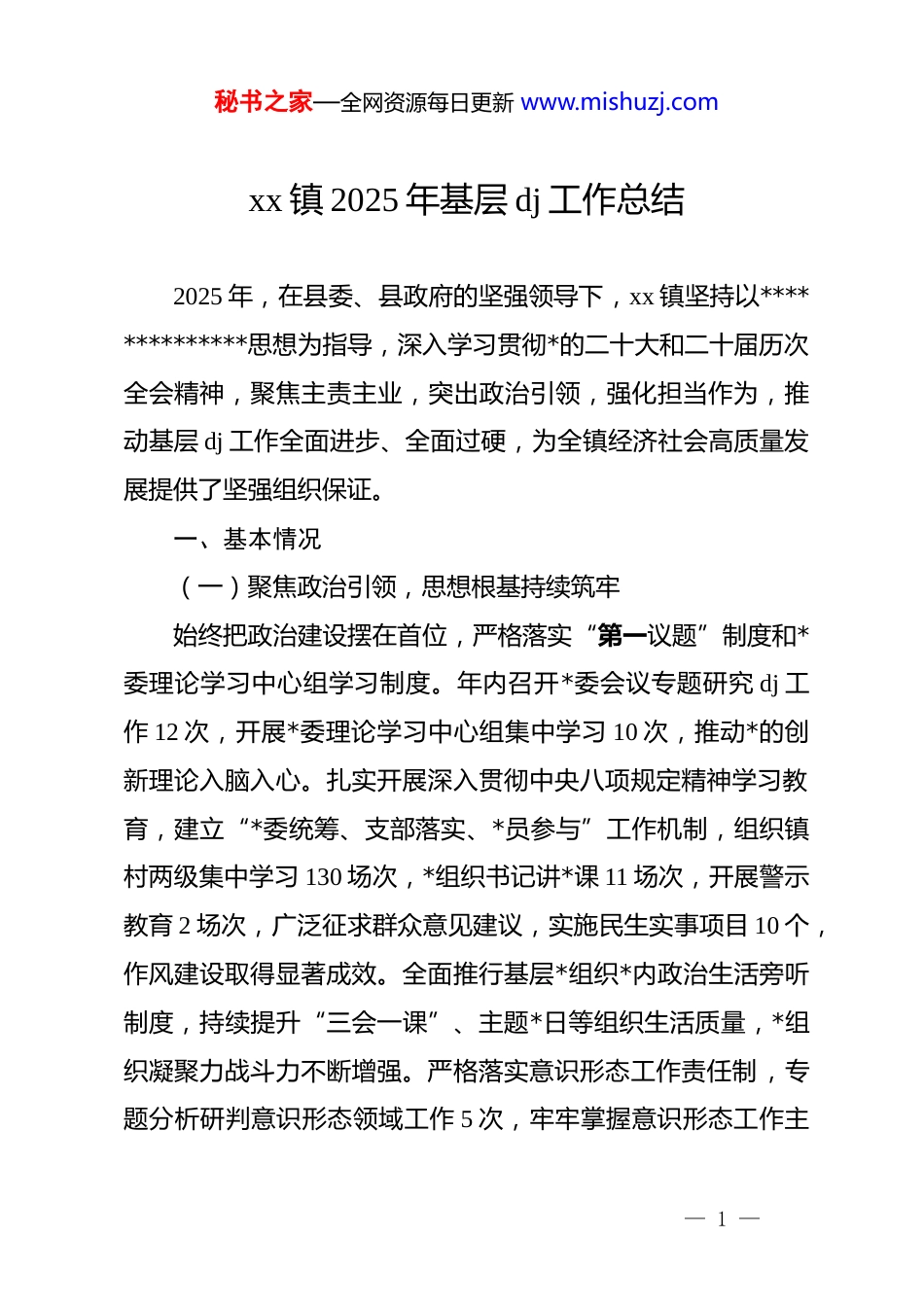 秘书之家—全网资源每日更新 www.mishuzj.com

xx 镇 2025 年基层 dj 工作总结

2025 年，在县委、县政府的坚强领导下，xx 镇坚持以**************思想为指导，深入学习贯彻*的二十大和二十届历次全会精神，聚焦主责主业，突出政治引领，强化担当作为，推动基层 dj 工作全面进步、全面过硬，为全镇经济社会高质量发展提供了坚强组织保证。

一、基本情况

（一）聚焦政治引领，思想根基持续筑牢

始终把政治建设摆在首位，严格落实“第一议题”制度和*委理论学习中心组学习制度。年内召开*委会议专题研究 dj 工作 12 次，开展*委理论学习中心组集中学习 10 次，推动*的创新理论入脑入心。扎实开展深入贯彻中央八项规定精神学习教育，建立“*委统筹、支部落实、*员参与”工作机制，组织镇村两级集中学习 130 场次，*组织书记讲*课 11 场次，开展警示教育 2 场次，广泛征求群众意见建议，实施民生实事项目 10 个，作风建设取得显著成效。全面推行基层*组织*内政治生活旁听制度，持续提升“三会一课”、主题*日等组织生活质量，*组织凝聚力战斗力不断增强。严格落实意识形态工作责任制，专题分析研判意识形态领域工作 5 次，牢牢掌握意识形态工作主

— 1 —